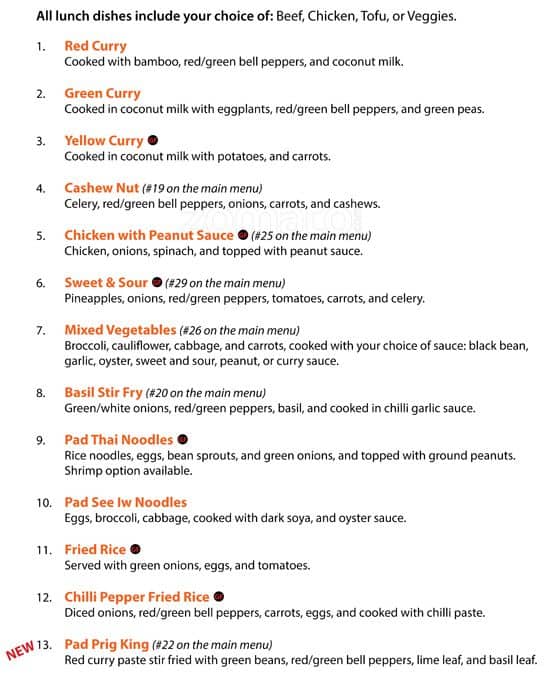 All lunch dishes include your choice of: Beef, Chicken, Tofu, or Veggies.

1. Red Curry
Cooked with bamboo, red/green bell peppers, and coconut milk.

2. Green Curry
Cooked in coconut milk with eggplants, red/green bell peppers, and green peas.

3. Yellow Curry
Cooked in coconut milk with potatoes, and carrots.

4. Cashew Nut (#19 on the main menu)
Celery, red/green bell peppers, onions, carrots, and cashews.

5. Chicken with Peanut Sauce (#25 on the main menu)
Chicken, onions, spinach, and topped with peanut sauce.

6. Sweet & Sour (#29 on the main menu)
Pineapples, onions, red/green peppers, tomatoes, carrots, and celery.

7. Mixed Vegetables (#26 on the main menu)
Broccoli, cauliflower, cabbage, and carrots, cooked with your choice of sauce: black bean, garlic, oyster, sweet and sour, peanut, or curry sauce.

8. Basil Stir Fry (#20 on the main menu)
Green/white onions, red/green peppers, basil, and cooked in chilli garlic sauce.

9. Pad Thai Noodles
Rice noodles, eggs, bean sprouts, and green onions, and topped with ground peanuts. Shrimp option available.

10. Pad See Iw Noodles
Eggs, broccoli, cabbage, cooked with dark soya, and oyster sauce.

11. Fried Rice
Served with green onions, eggs, and tomatoes.

12. Chilli Pepper Fried Rice
Diced onions, red/green bell peppers, carrots, eggs, and cooked with chilli paste.

NEW 13. Pad Prig King (#22 on the main menu)
Red curry paste stir fried with green beans, red/green bell peppers, lime leaf, and basil leaf.